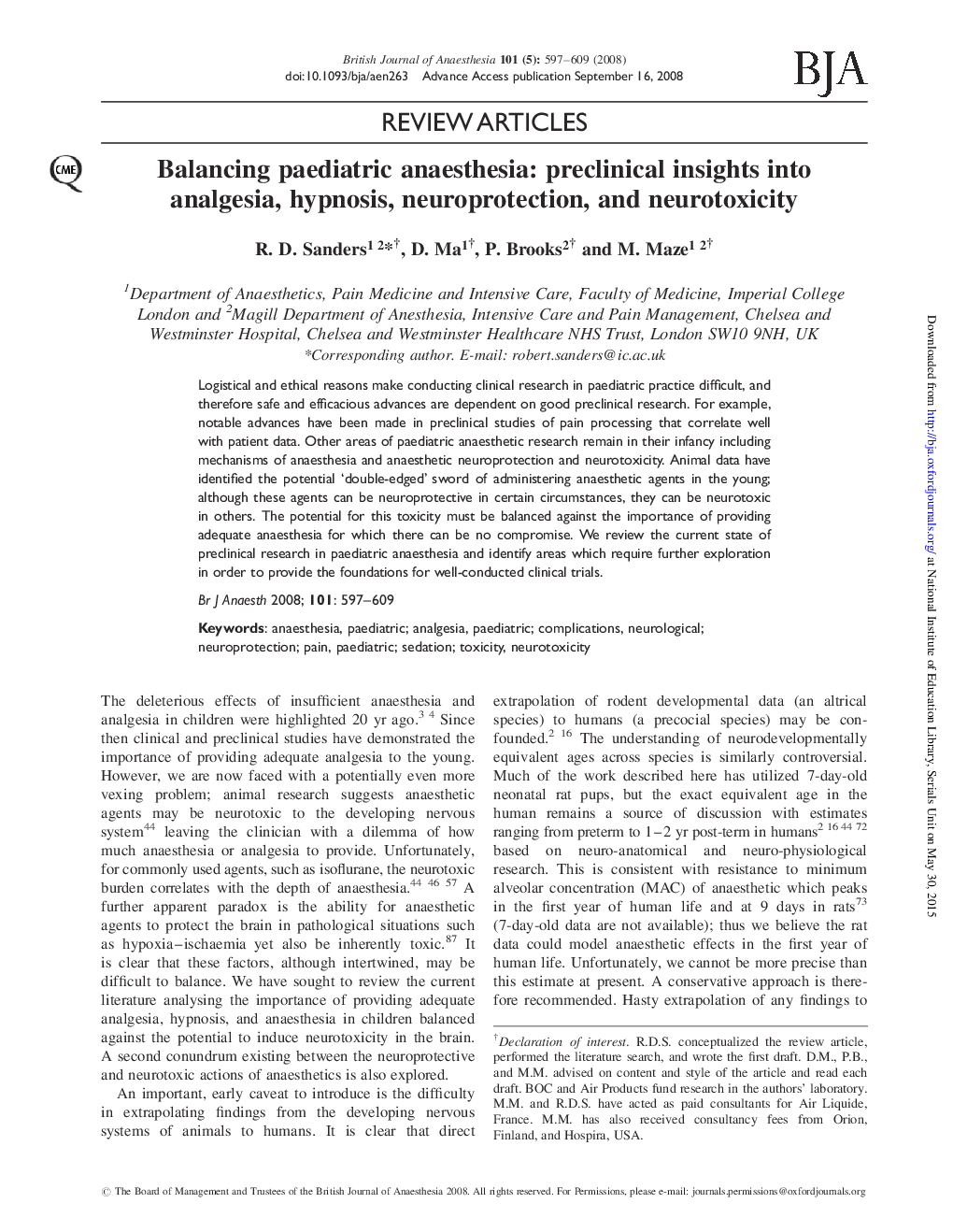 British Journal of Anaesthesia 101 (5): 597–609 (2008)
doi:10.1093/bja/aen263 Advance Access publication September 16, 2008

BJA

REVIEW ARTICLES

CME

Balancing paediatric anaesthesia: preclinical insights into analgesia, hypnosis, neuroprotection, and neurotoxicity

R. D. Sanders$^{1\ 2*\dagger}$, D. Ma$^{1\dagger}$, P. Brooks$^{2\dagger}$ and M. Maze$^{1\ 2\dagger}$

$^1$Department of Anaesthetics, Pain Medicine and Intensive Care, Faculty of Medicine, Imperial College London and $^2$Magill Department of Anesthesia, Intensive Care and Pain Management, Chelsea and Westminster Hospital, Chelsea and Westminster Healthcare NHS Trust, London SW10 9NH, UK
*Corresponding author. E-mail: robert.sanders@ic.ac.uk

Logistical and ethical reasons make conducting clinical research in paediatric practice difficult, and therefore safe and efficacious advances are dependent on good preclinical research. For example, notable advances have been made in preclinical studies of pain processing that correlate well with patient data. Other areas of paediatric anaesthetic research remain in their infancy including mechanisms of anaesthesia and anaesthetic neuroprotection and neurotoxicity. Animal data have identified the potential ‘double-edged’ sword of administering anaesthetic agents in the young; although these agents can be neuroprotective in certain circumstances, they can be neurotoxic in others. The potential for this toxicity must be balanced against the importance of providing adequate anaesthesia for which there can be no compromise. We review the current state of preclinical research in paediatric anaesthesia and identify areas which require further exploration in order to provide the foundations for well-conducted clinical trials.

Br J Anaesth 2008; 101: 597–609

Keywords: anaesthesia, paediatric; analgesia, paediatric; complications, neurological; neuroprotection; pain, paediatric; sedation; toxicity, neurotoxicity

The deleterious effects of insufficient anaesthesia and analgesia in children were highlighted 20 yr ago.$^{3\ 4}$ Since then clinical and preclinical studies have demonstrated the importance of providing adequate analgesia to the young. However, we are now faced with a potentially even more vexing problem; animal research suggests anaesthetic agents may be neurotoxic to the developing nervous system$^{44}$ leaving the clinician with a dilemma of how much anaesthesia or analgesia to provide. Unfortunately, for commonly used agents, such as isoflurane, the neurotoxic burden correlates with the depth of anaesthesia.$^{44\ 46\ 57}$ A further apparent paradox is the ability for anaesthetic agents to protect the brain in pathological situations such as hypoxia–ischaemia yet also be inherently toxic.$^{87}$ It is clear that these factors, although intertwined, may be difficult to balance. We have sought to review the current literature analysing the importance of providing adequate analgesia, hypnosis, and anaesthesia in children balanced against the potential to induce neurotoxicity in the brain. A second conundrum existing between the neuroprotective and neurotoxic actions of anaesthetics is also explored.

An important, early caveat to introduce is the difficulty in extrapolating findings from the developing nervous systems of animals to humans. It is clear that direct extrapolation of rodent developmental data (an altrical species) to humans (a precocial species) may be confounded.$^{2\ 16}$ The understanding of neurodevelopmentally equivalent ages across species is similarly controversial. Much of the work described here has utilized 7-day-old neonatal rat pups, but the exact equivalent age in the human remains a source of discussion with estimates ranging from preterm to 1–2 yr post-term in humans$^{2\ 16\ 44\ 72}$ based on neuro-anatomical and neuro-physiological research. This is consistent with resistance to minimum alveolar concentration (MAC) of anaesthetic which peaks in the first year of human life and at 9 days in rats$^{73}$ (7-day-old data are not available); thus we believe the rat data could model anaesthetic effects in the first year of human life. Unfortunately, we cannot be more precise than this estimate at present. A conservative approach is therefore recommended. Hasty extrapolation of any findings to

$^\dagger$Declaration of interest. R.D.S. conceptualized the review article, performed the literature search, and wrote the first draft. D.M., P.B., and M.M. advised on content and style of the article and read each draft. BOC and Air Products fund research in the authors' laboratory. M.M. and R.D.S. have acted as paid consultants for Air Liquide, France. M.M. has also received consultancy fees from Orion, Finland, and Hospira, USA.

© The Board of Management and Trustees of the British Journal of Anaesthesia 2008. All rights reserved. For Permissions, please e-mail: journals.permissions@oxfordjournals.org

Downloaded from http://bja.oxfordjournals.org/ at National Institute of Education Library, Serials Unit on May 30, 2015